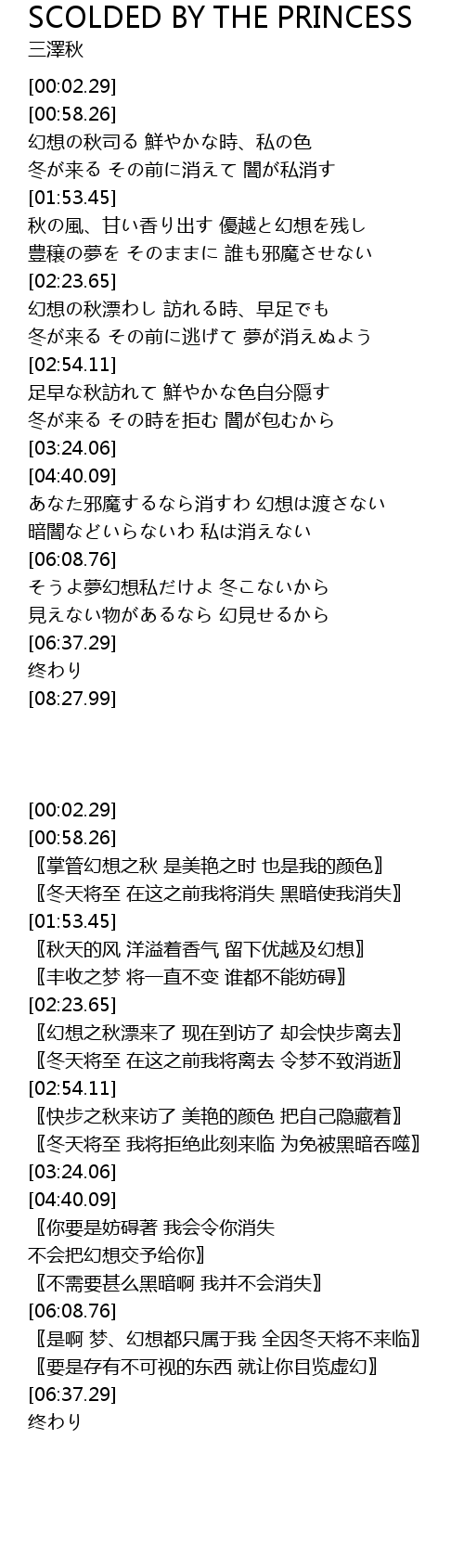 SCOLDED BY THE PRINCESS
三澤秋

[00:02.29]
[00:58.26]
幻想の秋司る 鮮やかな時、私の色
冬が来る その前に消えて 闇が私消す
[01:53.45]
秋の風、甘い香り出す 優越と幻想を残し
豊穣の夢を そのままに 誰も邪魔させない
[02:23.65]
幻想の秋漂わし 訪れる時、早足でも
冬が来る その前に逃げて 夢が消えぬよう
[02:54.11]
足早な秋訪れて 鮮やかな色自分隠す
冬が来る その時を拒む 闇が包むから
[03:24.06]
[04:40.09]
あなた邪魔するなら消すわ 幻想は渡さない
暗闇などいらないわ 私は消えない
[06:08.76]
そうよ夢幻想私だけよ 冬こないから
見えない物があるなら 幻見せるから
[06:37.29]
终わり
[08:27.99]

[00:02.29]
[00:58.26]
〖掌管幻想之秋 是美艳之时 也是我的颜色〗
〖冬天将至 在这之前我将消失 黑暗使我消失〗
[01:53.45]
〖秋天的风 洋溢着香气 留下优越及幻想〗
〖丰收之梦 将一直不变 谁都不能妨碍〗
[02:23.65]
〖幻想之秋漂来了 现在到访了 却会快步离去〗
〖冬天将至 在这之前我将离去 令梦不致消逝〗
[02:54.11]
〖快步之秋来访了 美艳的颜色 把自己隐藏着〗
〖冬天将至 我将拒绝此刻来临 为免被黑暗吞噬〗
[03:24.06]
[04:40.09]
〖你要是妨碍著 我会令你消失
不会把幻想交予给你〗
〖不需要甚么黑暗啊 我并不会消失〗
[06:08.76]
〖是啊 梦、幻想都只属于我 全因冬天将不来临〗
〖要是存有不可视的东西 就让你目览虚幻〗
[06:37.29]
终わり